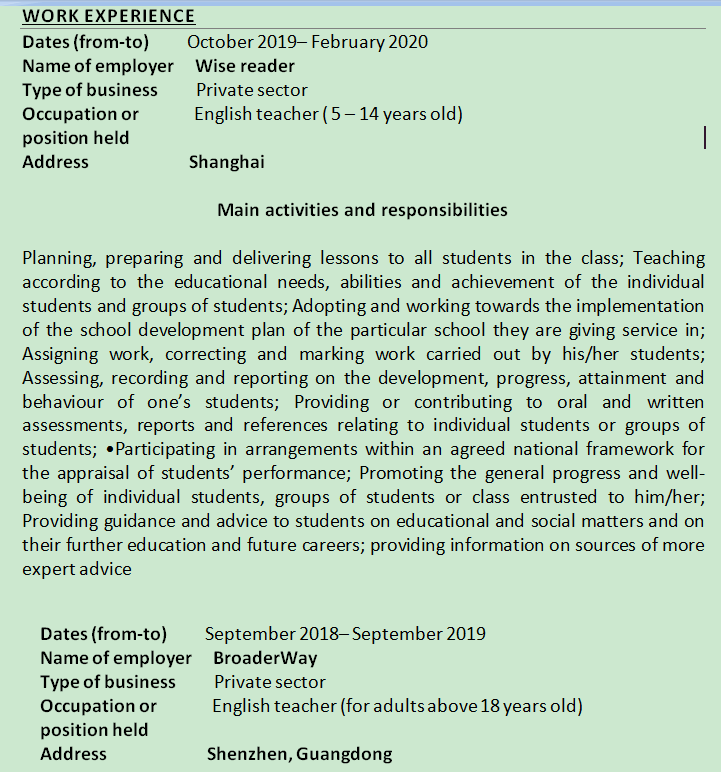 WORK EXPERIENCE

Dates (from-to) October 2019– February 2020
Name of employer Wise reader
Type of business Private sector
Occupation or position held English teacher ( 5 – 14 years old)
Address Shanghai

Main activities and responsibilities

Planning, preparing and delivering lessons to all students in the class; Teaching according to the educational needs, abilities and achievement of the individual students and groups of students; Adopting and working towards the implementation of the school development plan of the particular school they are giving service in; Assigning work, correcting and marking work carried out by his/her students; Assessing, recording and reporting on the development, progress, attainment and behaviour of one's students; Providing or contributing to oral and written assessments, reports and references relating to individual students or groups of students; •Participating in arrangements within an agreed national framework for the appraisal of students' performance; Promoting the general progress and well-being of individual students, groups of students or class entrusted to him/her; Providing guidance and advice to students on educational and social matters and on their further education and future careers; providing information on sources of more expert advice

Dates (from-to) September 2018– September 2019
Name of employer BroaderWay
Type of business Private sector
Occupation or position held English teacher (for adults above 18 years old)
Address Shenzhen, Guangdong